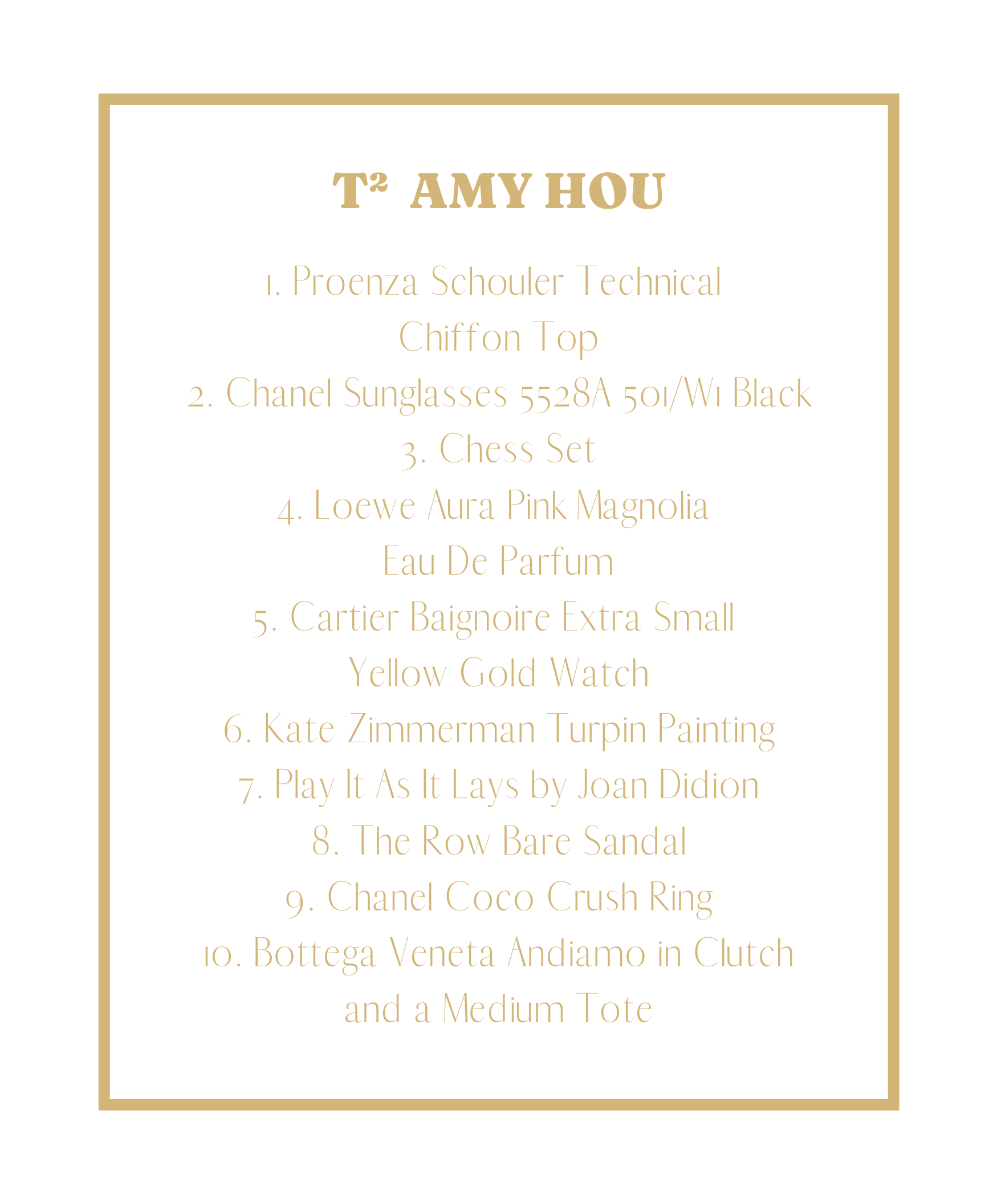 $T^2$ AMY HOU

1. Proenza Schouler Technical Chiffon Top
2. Chanel Sunglasses 5528A 501/W1 Black
3. Chess Set
4. Loewe Aura Pink Magnolia Eau De Parfum
5. Cartier Baignoire Extra Small Yellow Gold Watch
6. Kate Zimmerman Turpin Painting
7. Play It As It Lays by Joan Didion
8. The Row Bare Sandal
9. Chanel Coco Crush Ring
10. Bottega Veneta Andiamo in Clutch and a Medium Tote